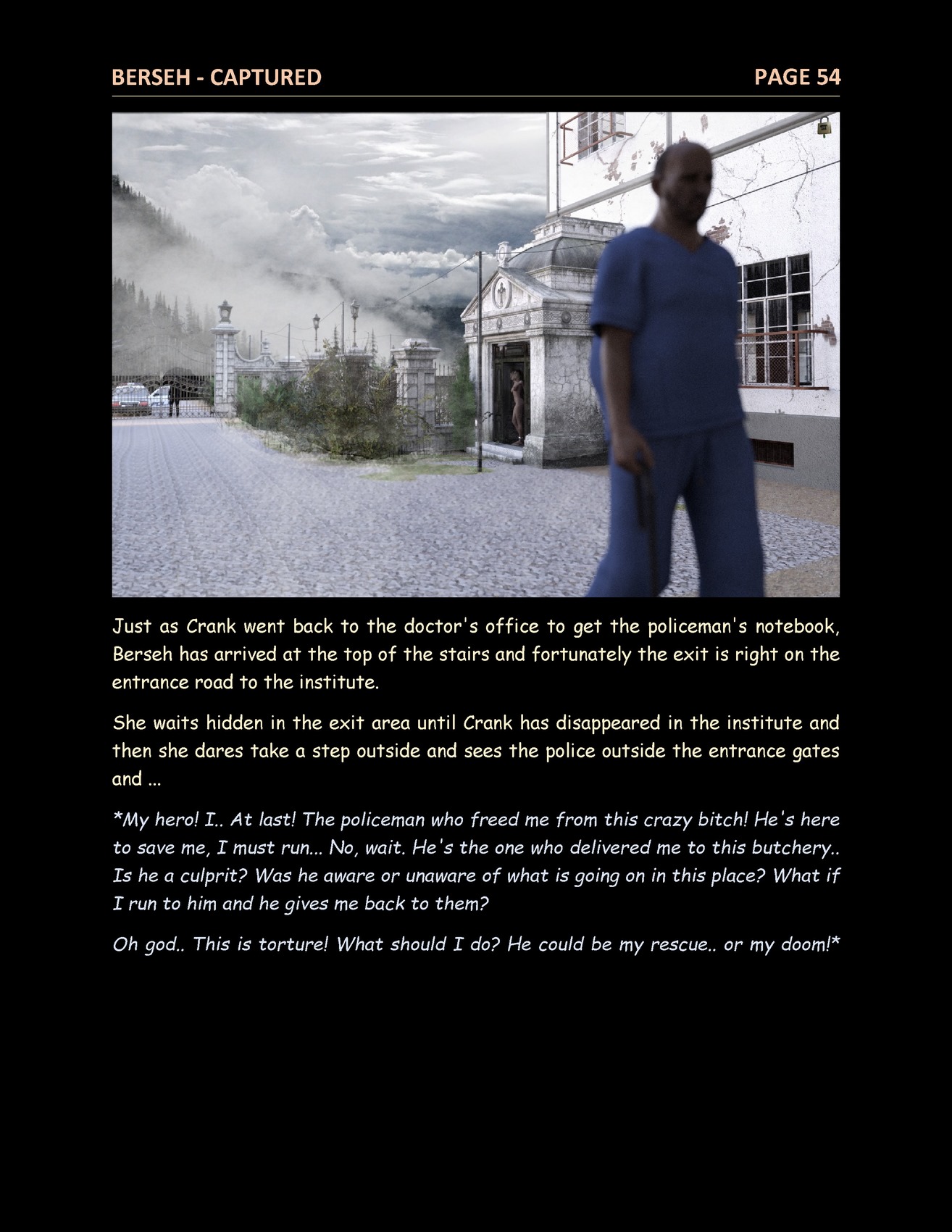 BERSEH - CAPTURED PAGE 54

Just as Crank went back to the doctor's office to get the policeman's notebook, Berseh has arrived at the top of the stairs and fortunately the exit is right on the entrance road to the institute.

She waits hidden in the exit area until Crank has disappeared in the institute and then she dares take a step outside and sees the police outside the entrance gates and ...

*My hero! I.. At last! The policeman who freed me from this crazy bitch! He's here to save me, I must run... No, wait. He's the one who delivered me to this butchery.. Is he a culprit? Was he aware or unaware of what is going on in this place? What if I run to him and he gives me back to them?

Oh god.. This is torture! What should I do? He could be my rescue.. or my doom!*